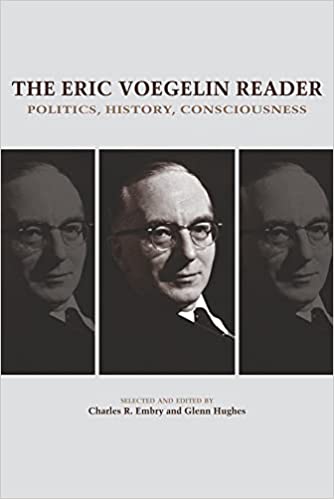 THE ERIC VOEGELIN READER
POLITICS, HISTORY, CONSCIOUSNESS

SELECTED AND EDITED BY
Charles R. Embry and Glenn Hughes